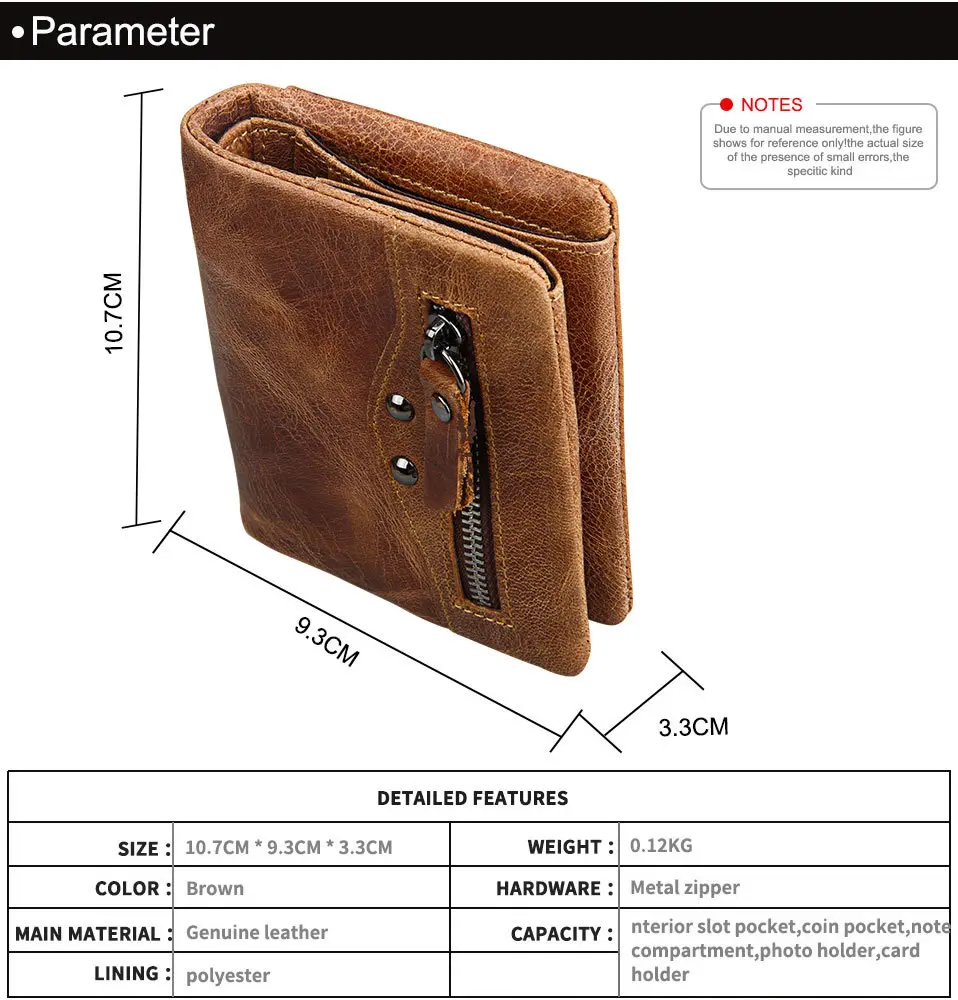 •Parameter

NOTES
Due to manual measurement,the figure shows for reference only!the actual size of the presence of small errors,the specitic kind

10.7CM

9.3CM

3.3CM

| DETAILED FEATURES | | | |
|---|---|---|---|
| SIZE : | 10.7CM * 9.3CM * 3.3CM | WEIGHT : | 0.12KG |
| COLOR : | Brown | HARDWARE : | Metal zipper |
| MAIN MATERIAL : | Genuine leather | CAPACITY : | nterior slot pocket,coin pocket,note compartment,photo holder,card holder |
| LINING : | polyester | | |